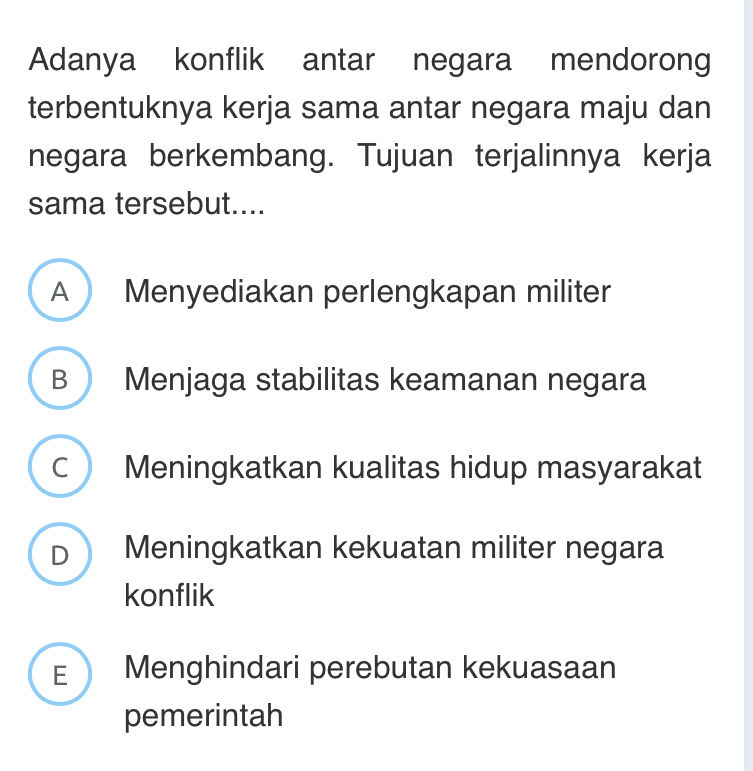 Adanya konflik antar negara mendorong terbentuknya kerja sama antar negara maju dan negara berkembang. Tujuan terjalinnya kerja sama tersebut....

A Menyediakan perlengkapan militer

B Menjaga stabilitas keamanan negara

C Meningkatkan kualitas hidup masyarakat

D Meningkatkan kekuatan militer negara konflik

E Menghindari perebutan kekuasaan pemerintah